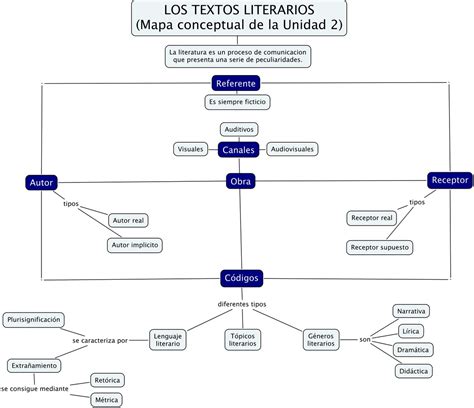 LOS TEXTOS LITERARIOS
(Mapa conceptual de la Unidad 2)

La literatura es un proceso de comunicacion que presenta una serie de peculiaridades.

Referente

Es siempre ficticio

Auditivos

Visuales

Canales

Audiovisuales

Autor

Obra

Receptor

tipos

Autor real

Autor implícito

tipos

Receptor real

Receptor supuesto

Códigos

diferentes tipos

Plurisignificación

se caracteriza por

Lenguaje literario

Tópicos literarios

Géneros literarios

son

Narrativa

Lírica

Dramática

Didáctica

Extrañamiento

se consigue mediante

Retórica

Métrica